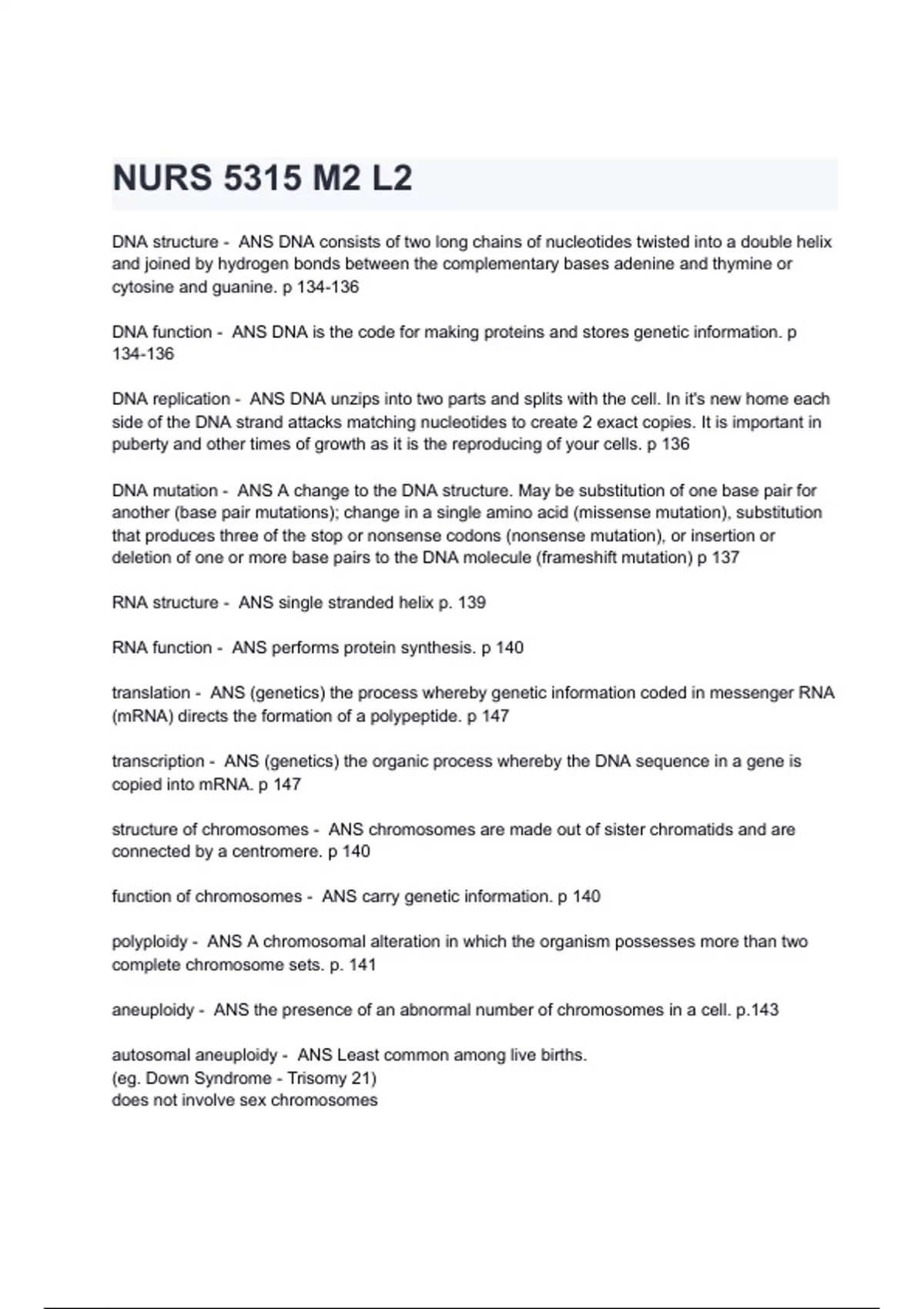 NURS 5315 M2 L2

DNA structure - ANS DNA consists of two long chains of nucleotides twisted into a double helix and joined by hydrogen bonds between the complementary bases adenine and thymine or cytosine and guanine. p 134-136

DNA function - ANS DNA is the code for making proteins and stores genetic information. p 134-136

DNA replication - ANS DNA unzips into two parts and splits with the cell. In it's new home each side of the DNA strand attacks matching nucleotides to create 2 exact copies. It is important in puberty and other times of growth as it is the reproducing of your cells. p 136

DNA mutation - ANS A change to the DNA structure. May be substitution of one base pair for another (base pair mutations); change in a single amino acid (missense mutation), substitution that produces three of the stop or nonsense codons (nonsense mutation), or insertion or deletion of one or more base pairs to the DNA molecule (frameshift mutation) p 137

RNA structure - ANS single stranded helix p. 139

RNA function - ANS performs protein synthesis. p 140

translation - ANS (genetics) the process whereby genetic information coded in messenger RNA (mRNA) directs the formation of a polypeptide. p 147

transcription - ANS (genetics) the organic process whereby the DNA sequence in a gene is copied into mRNA. p 147

structure of chromosomes - ANS chromosomes are made out of sister chromatids and are connected by a centromere. p 140

function of chromosomes - ANS carry genetic information. p 140

polyploidy - ANS A chromosomal alteration in which the organism possesses more than two complete chromosome sets. p. 141

aneuploidy - ANS the presence of an abnormal number of chromosomes in a cell. p.143

autosomal aneuploidy - ANS Least common among live births.
(eg. Down Syndrome - Trisomy 21)
does not involve sex chromosomes